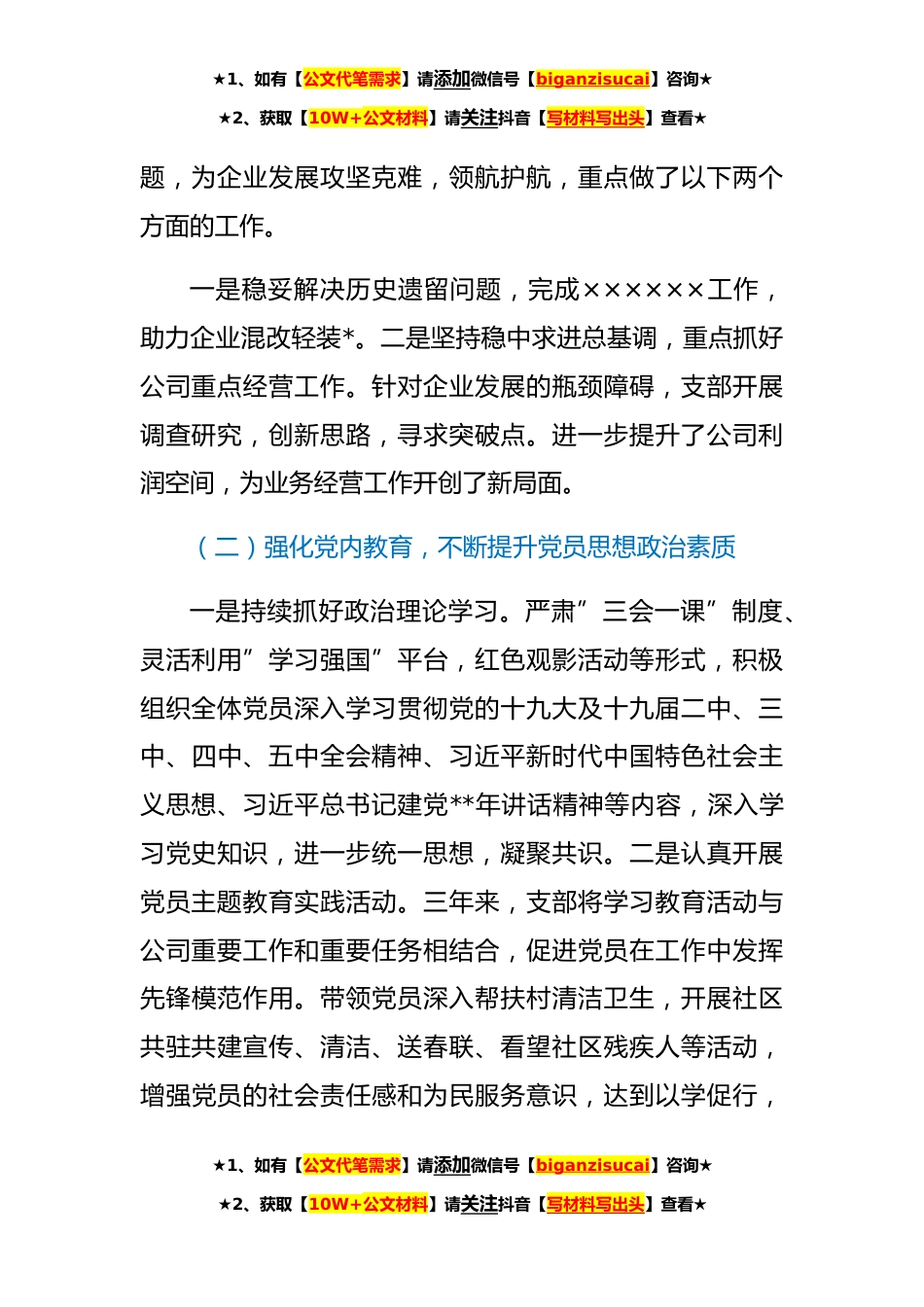 ★1、如有【公文代笔需求】请添加微信号【biganzisucai】咨询★

★2、获取【10W+公文材料】请关注抖音【写材料写出头】查看★

题，为企业发展攻坚克难，领航护航，重点做了以下两个方面的工作。

一是稳妥解决历史遗留问题，完成××××××工作，助力企业混改轻装*。二是坚持稳中求进总基调，重点抓好公司重点经营工作。针对企业发展的瓶颈障碍，支部开展调查研究，创新思路，寻求突破点。进一步提升了公司利润空间，为业务经营工作开创了新局面。

（二）强化党内教育，不断提升党员思想政治素质

一是持续抓好政治理论学习。严肃”三会一课”制度、灵活利用”学习强国”平台，红色观影活动等形式，积极组织全体党员深入学习贯彻党的十九大及十九届二中、三中、四中、五中全会精神、习近平新时代中国特色社会主义思想、习近平总书记建党**年讲话精神等内容，深入学习党史知识，进一步统一思想，凝聚共识。二是认真开展党员主题教育实践活动。三年来，支部将学习教育活动与公司重要工作和重要任务相结合，促进党员在工作中发挥先锋模范作用。带领党员深入帮扶村清洁卫生，开展社区共驻共建宣传、清洁、送春联、看望社区残疾人等活动，增强党员的社会责任感和为民服务意识，达到以学促行，

★1、如有【公文代笔需求】请添加微信号【biganzisucai】咨询★

★2、获取【10W+公文材料】请关注抖音【写材料写出头】查看★